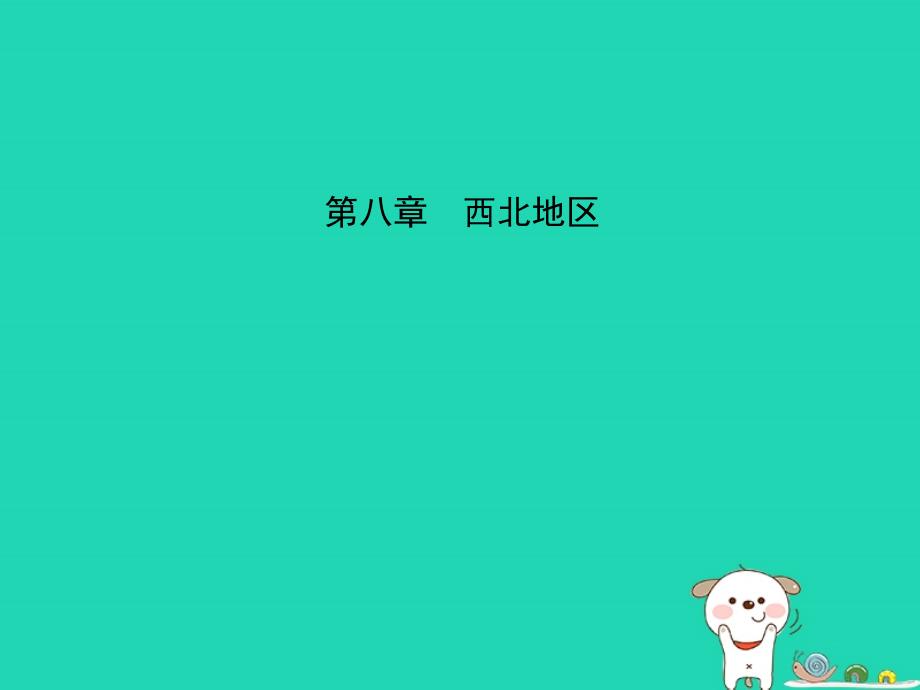 第八章　西北地区